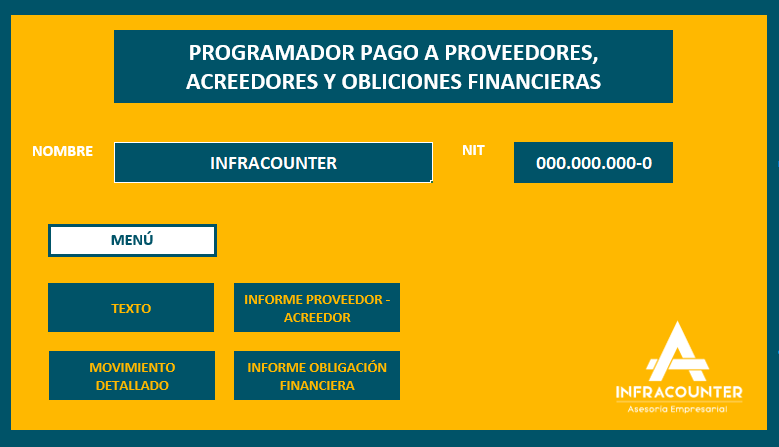 PROGRAMADOR PAGO A PROVEEDORES, ACREEDORES Y OBLICIONES FINANCIERAS

NOMBRE

INFRACOUNTER

NIT

000.000.000-0

MENÚ

TEXTO

INFORME PROVEEDOR - ACREEDOR

MOVIMIENTO DETALLADO

INFORME OBLIGACIÓN FINANCIERA

INFRACOUNTER

Asesoría Empresarial